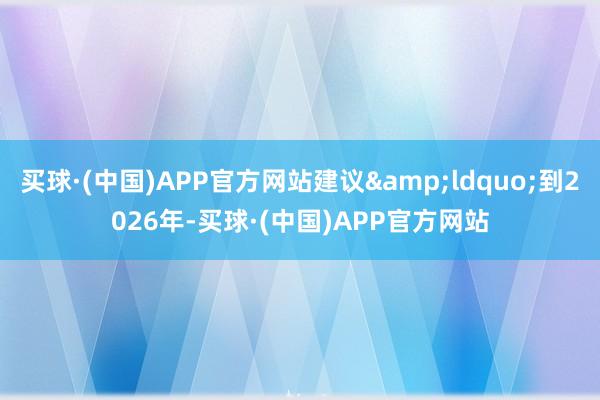 买球·(中国)APP官方网站建议&amp;ldquo;到2026年-买球·(中国)APP官方网站